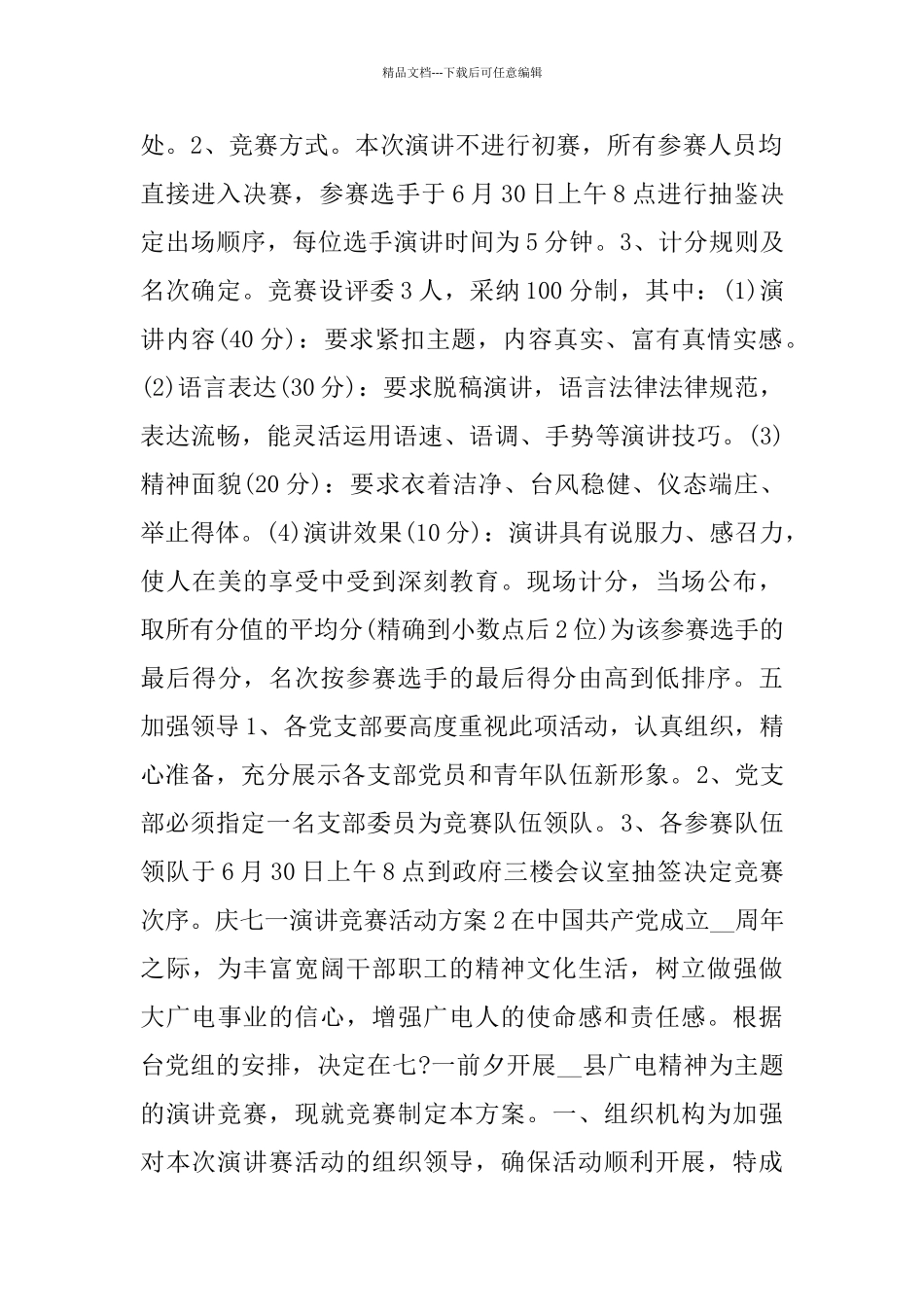 精品文档---下载后可任意编辑

处。2、竞赛方式。本次演讲不进行初赛，所有参赛人员均直接进入决赛，参赛选手于6月30日上午8点进行抽鉴决定出场顺序，每位选手演讲时间为5分钟。3、计分规则及名次确定。竞赛设评委3人，采纳100分制，其中：(1)演讲内容(40分)：要求紧扣主题，内容真实、富有真情实感。(2)语言表达(30分)：要求脱稿演讲，语言法律法律规范，表达流畅，能灵活运用语速、语调、手势等演讲技巧。(3)精神面貌(20分)：要求衣着洁净、台风稳健、仪态端庄、举止得体。(4)演讲效果(10分)：演讲具有说服力、感召力，使人在美的享受中受到深刻教育。现场计分，当场公布，取所有分值的平均分(精确到小数点后2位)为该参赛选手的最后得分，名次按参赛选手的最后得分由高到低排序。五加强领导1、各党支部要高度重视此项活动，认真组织，精心准备，充分展示各支部党员和青年队伍新形象。2、党支部必须指定一名支部委员为竞赛队伍领队。3、各参赛队伍领队于6月30日上午8点到政府三楼会议室抽签决定竞赛次序。庆七一演讲竞赛活动方案2在中国共产党成立__周年之际，为丰富宽阔干部职工的精神文化生活，树立做强做大广电事业的信心，增强广电人的使命感和责任感。根据台党组的安排，决定在七?一前夕开展__县广电精神为主题的演讲竞赛，现就竞赛制定本方案。一、组织机构为加强对本次演讲赛活动的组织领导，确保活动顺利开展，特成